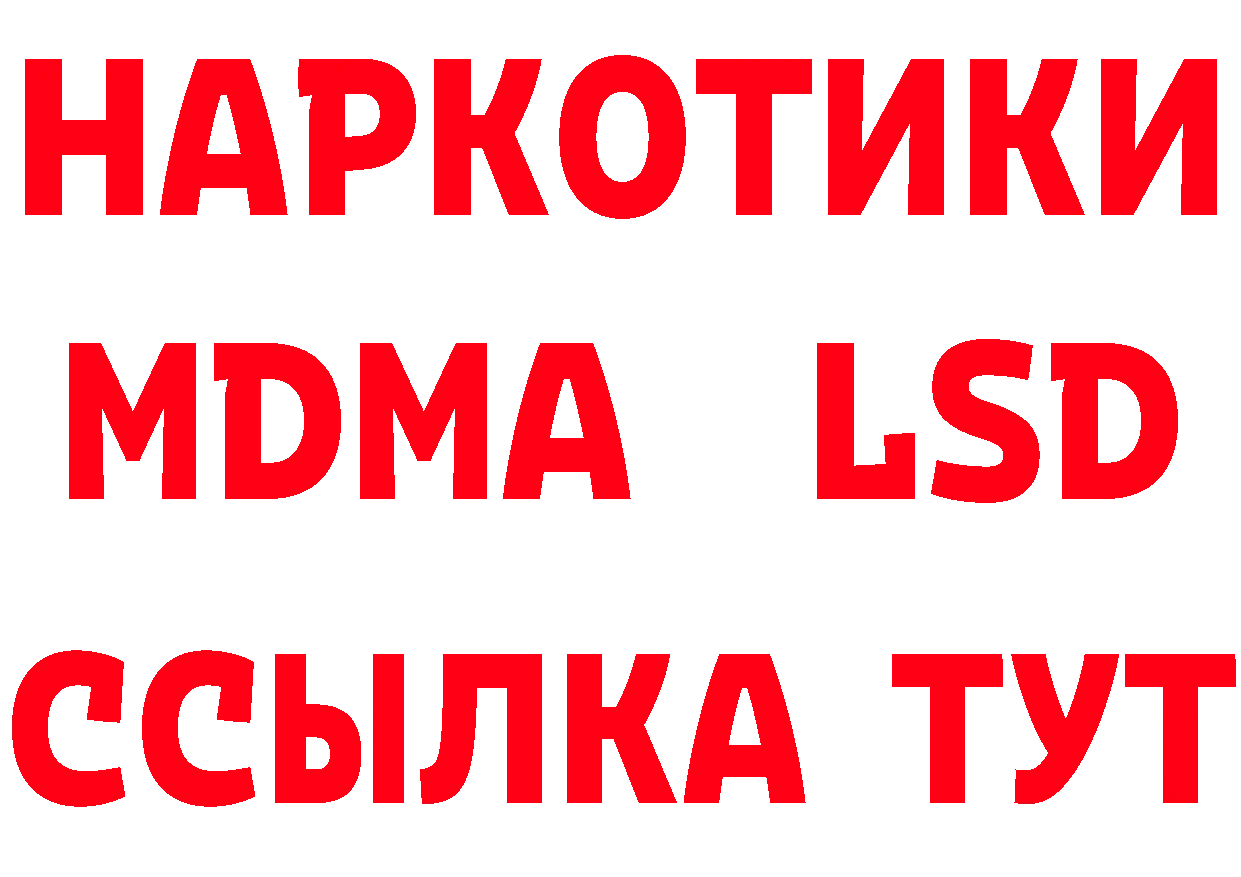 НАРКОТИКИ
MDMA LSD
ССЫЛКА ТУТ